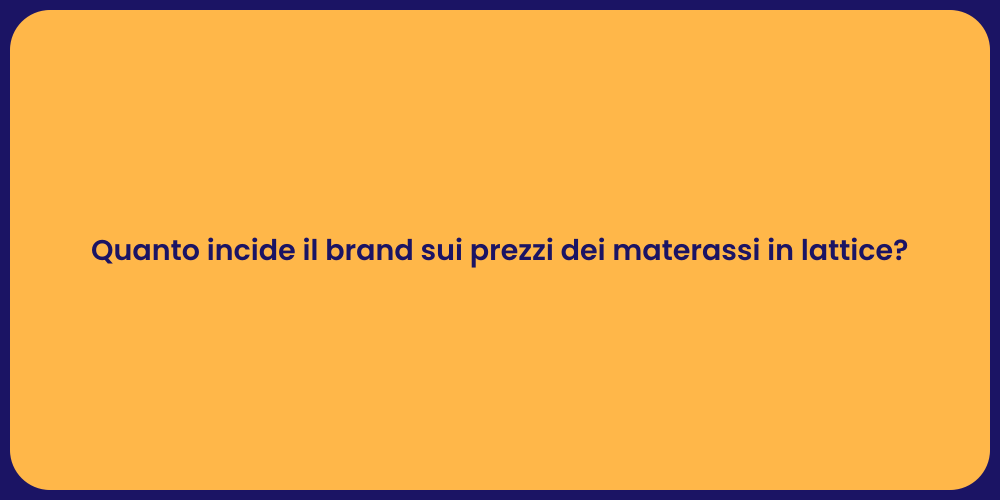 Quanto incide il brand sui prezzi dei materassi in lattice?